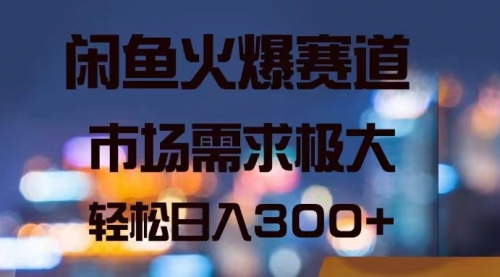 闲鱼火爆赛道

市场需求极大

轻松日入300+